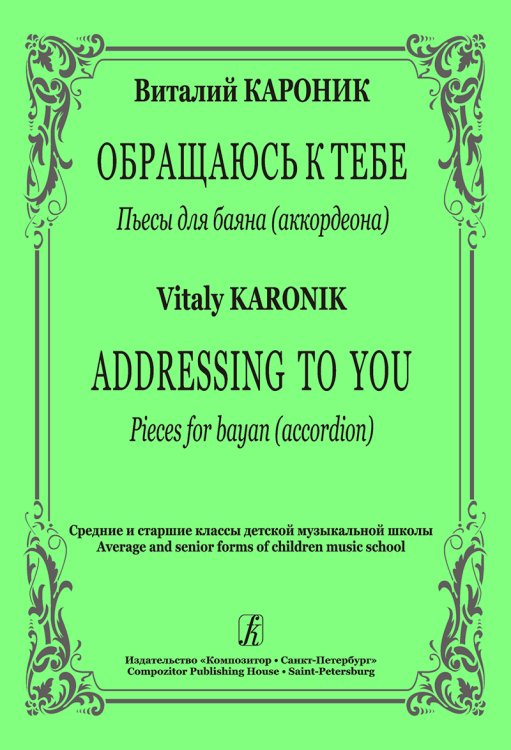 Виталий КАРОНИК

ОБРАЩАЮСЬ К ТЕБЕ

Пьесы для баяна (аккордеона)

Vitaly KARONIK

ADDRESSING TO YOU

Pieces for bayan (accordion)

Средние и старшие классы детской музыкальной школы
Average and senior forms of children music school

Издательство «Композитор • Санкт-Петербург»
Compozitor Publishing House • Saint-Petersburg